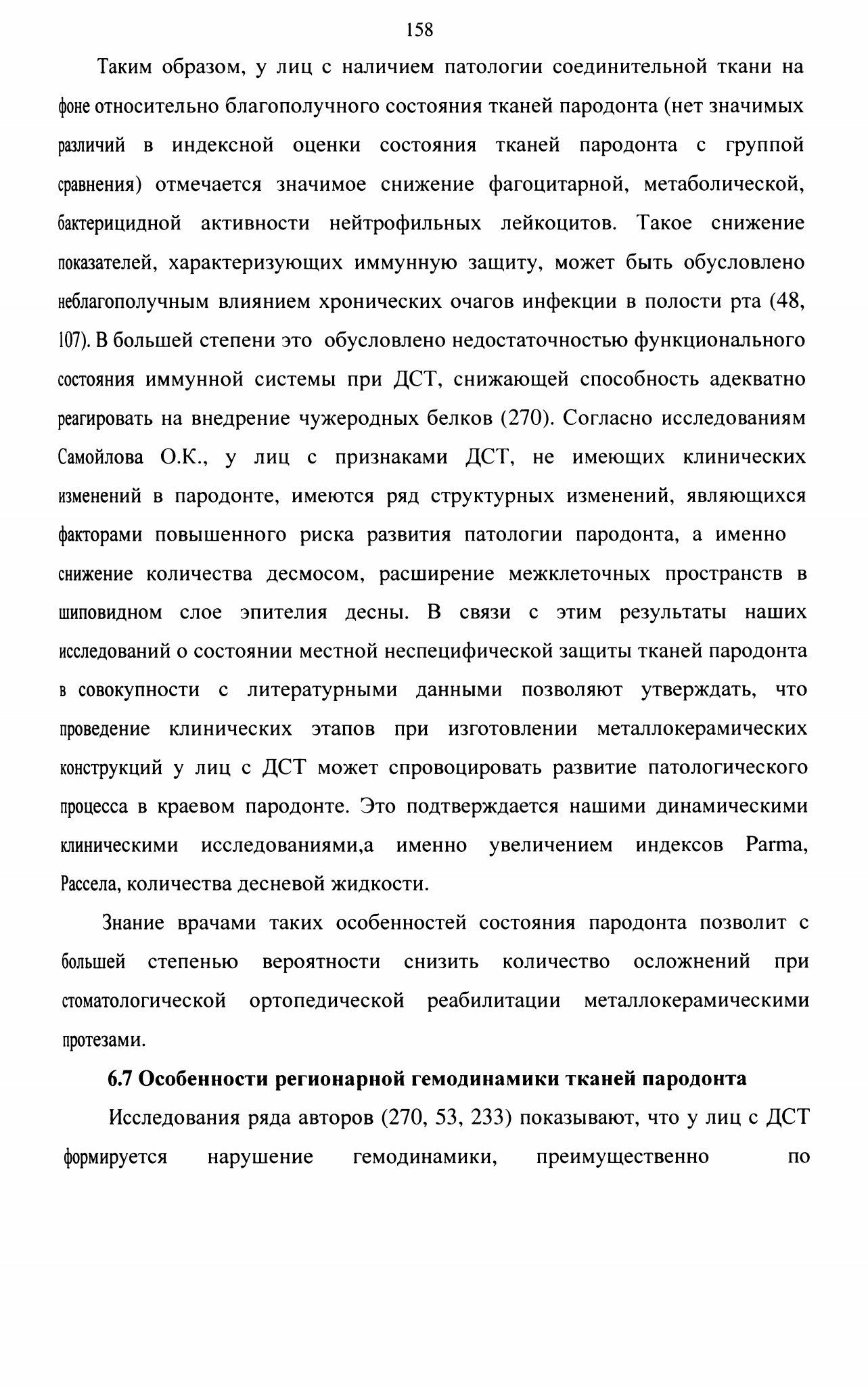 158

Таким образом, у лиц с наличием патологии соединительной ткани на фоне относительно благополучного состояния тканей пародонта (нет значимых различий в индексной оценки состояния тканей пародонта с группой сравнения) отмечается значимое снижение фагоцитарной, метаболической, бактерицидной активности нейтрофильных лейкоцитов. Такое снижение показателей, характеризующих иммунную защиту, может быть обусловлено неблагополучным влиянием хронических очагов инфекции в полости рта (48, 107). В большей степени это обусловлено недостаточностью функционального состояния иммунной системы при ДСТ, снижающей способность адекватно реагировать на внедрение чужеродных белков (270). Согласно исследованиям Самойлова О.К., у лиц с признаками ДСТ, не имеющих клинических изменений в пародонте, имеются ряд структурных изменений, являющихся факторами повышенного риска развития патологии пародонта, а именно снижение количества десмосом, расширение межклеточных пространств в шиповидном слое эпителия десны. В связи с этим результаты наших исследований о состоянии местной неспецифической защиты тканей пародонта в совокупности с литературными данными позволяют утверждать, что проведение клинических этапов при изготовлении металлокерамических конструкций у лиц с ДСТ может спровоцировать развитие патологического процесса в краевом пародонте. Это подтверждается нашими динамическими клиническими исследованиями,а именно увеличением индексов Parma, Рассела, количества десневой жидкости.

Знание врачами таких особенностей состояния пародонта позволит с большей степенью вероятности снизить количество осложнений при стоматологической ортопедической реабилитации металлокерамическими протезами.

6.7 Особенности регионарной гемодинамики тканей пародонта

Исследования ряда авторов (270, 53, 233) показывают, что у лиц с ДСТ формируется нарушение гемодинамики, преимущественно по